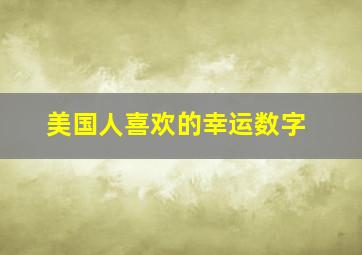 美国人喜欢的幸运数字